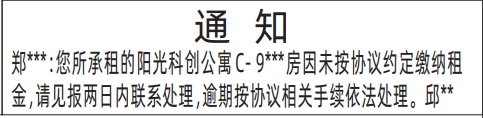 通　知

郑***:您所承租的阳光科创公寓 C- 9***房因未按协议约定缴纳租金,请见报两日内联系处理,逾期按协议相关手续依法处理。邱**